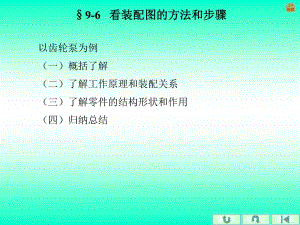 § 9-6　看装配图的方法和步骤

以齿轮泵为例

（一）概括了解

（二）了解工作原理和装配关系

（三）了解零件的结构形状和作用

（四）归纳总结